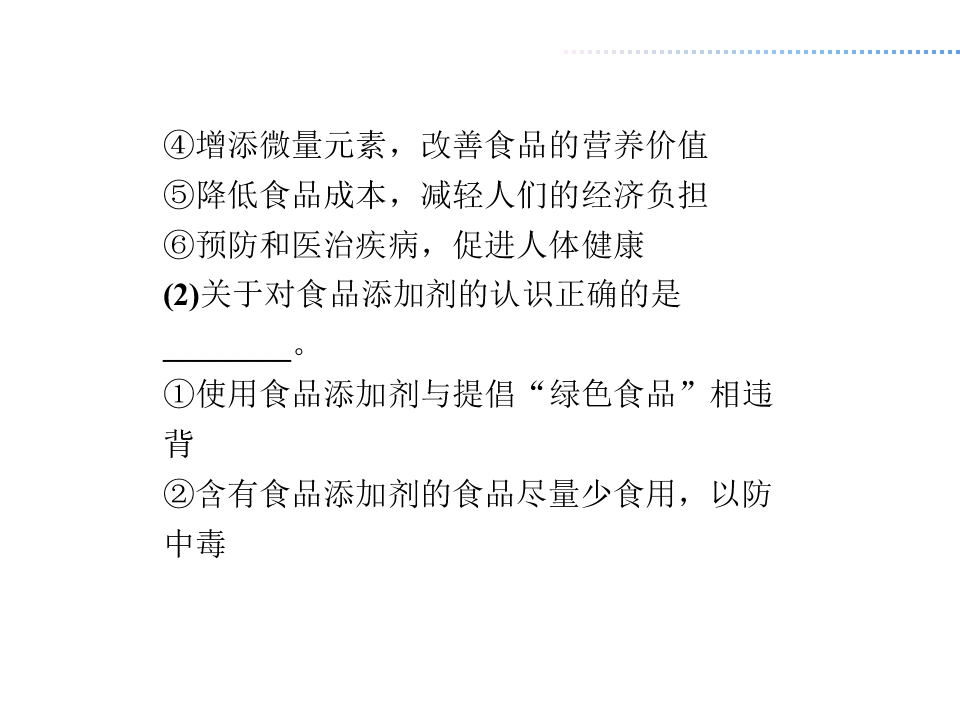 ④增添微量元素，改善食品的营养价值
⑤降低食品成本，减轻人们的经济负担
⑥预防和医治疾病，促进人体健康
(2)关于对食品添加剂的认识正确的是____。
①使用食品添加剂与提倡“绿色食品”相违背
②含有食品添加剂的食品尽量少食用，以防中毒